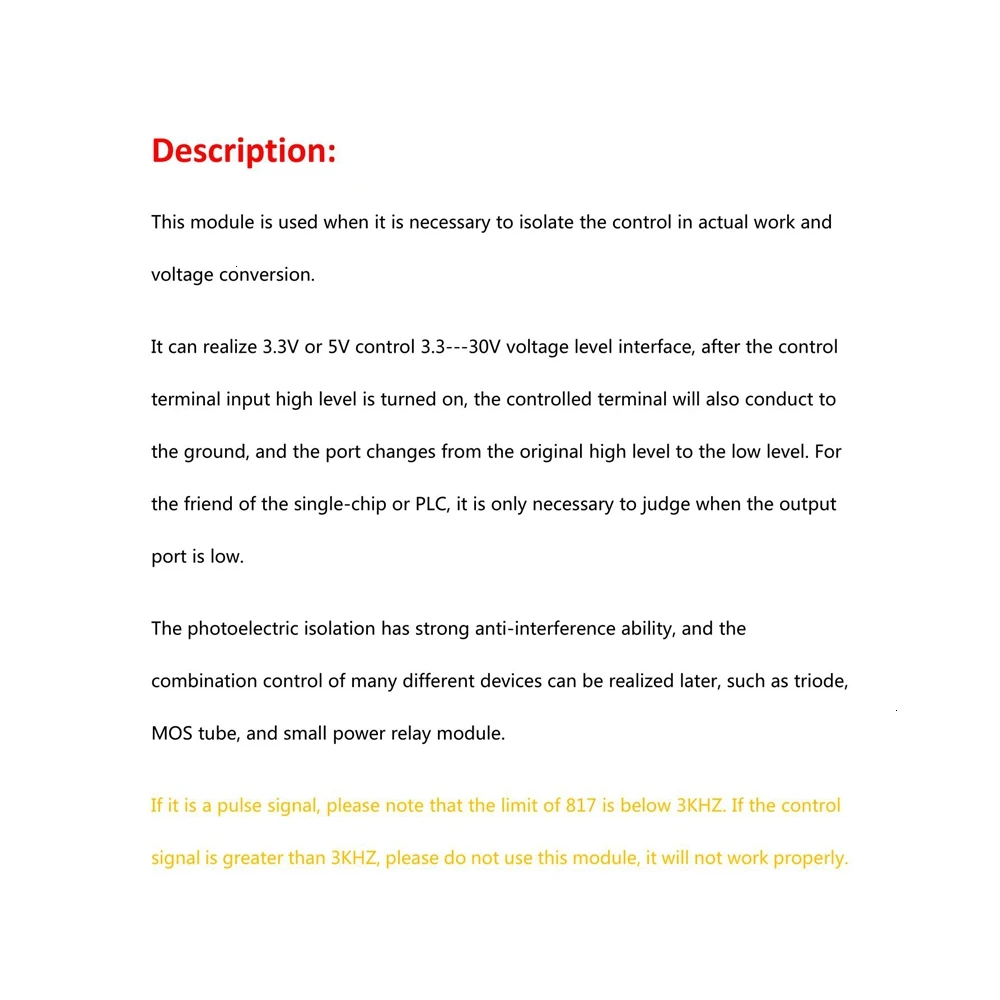 Description:

This module is used when it is necessary to isolate the control in actual work and voltage conversion.

It can realize 3.3V or 5V control 3.3---30V voltage level interface, after the control terminal input high level is turned on, the controlled terminal will also conduct to the ground, and the port changes from the original high level to the low level. For the friend of the single-chip or PLC, it is only necessary to judge when the output port is low.

The photoelectric isolation has strong anti-interference ability, and the combination control of many different devices can be realized later, such as triode, MOS tube, and small power relay module.

If it is a pulse signal, please note that the limit of 817 is below 3KHZ. If the control signal is greater than 3KHZ, please do not use this module, it will not work properly.